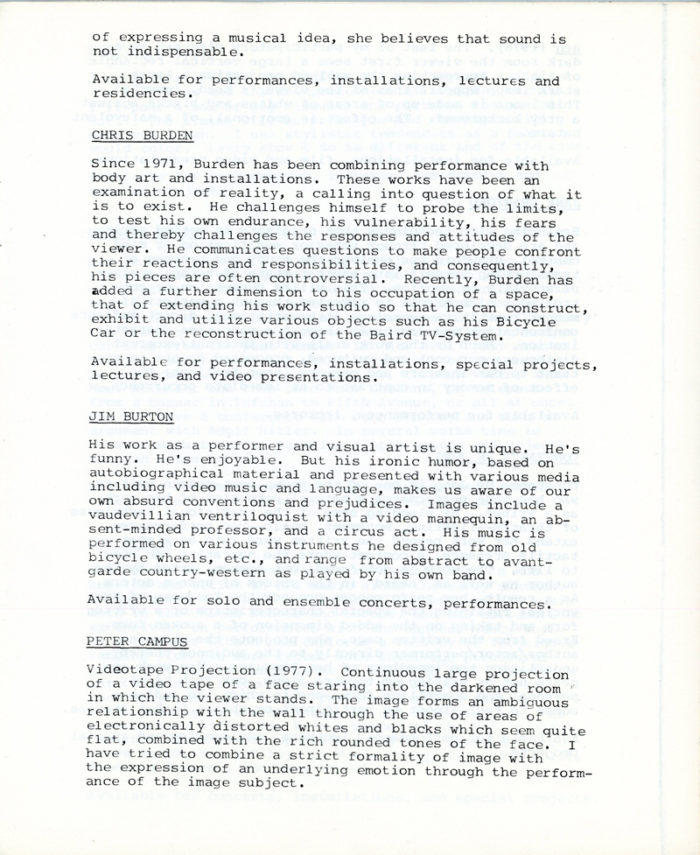 of expressing a musical idea, she believes that sound is not indispensable.

Available for performances, installations, lectures and residencies.

CHRIS BURDEN

Since 1971, Burden has been combining performance with body art and installations. These works have been an examination of reality, a calling into question of what it is to exist. He challenges himself to probe the limits, to test his own endurance, his vulnerability, his fears and thereby challenges the responses and attitudes of the viewer. He communicates questions to make people confront their reactions and responsibilities, and consequently, his pieces are often controversial. Recently, Burden has added a further dimension to his occupation of a space, that of extending his work studio so that he can construct, exhibit and utilize various objects such as his Bicycle Car or the reconstruction of the Baird TV-System.

Available for performances, installations, special projects, lectures, and video presentations.

JIM BURTON

His work as a performer and visual artist is unique. He's funny. He's enjoyable. But his ironic humor, based on autobiographical material and presented with various media including video music and language, makes us aware of our own absurd conventions and prejudices. Images include a vaudevillian ventriloquist with a video mannequin, an absent-minded professor, and a circus act. His music is performed on various instruments he designed from old bicycle wheels, etc., and range from abstract to avant-garde country-western as played by his own band.

Available for solo and ensemble concerts, performances.

PETER CAMPUS

Videotape Projection (1977). Continuous large projection of a video tape of a face staring into the darkened room in which the viewer stands. The image forms an ambiguous relationship with the wall through the use of areas of electronically distorted whites and blacks which seem quite flat, combined with the rich rounded tones of the face. I have tried to combine a strict formality of image with the expression of an underlying emotion through the performance of the image subject.